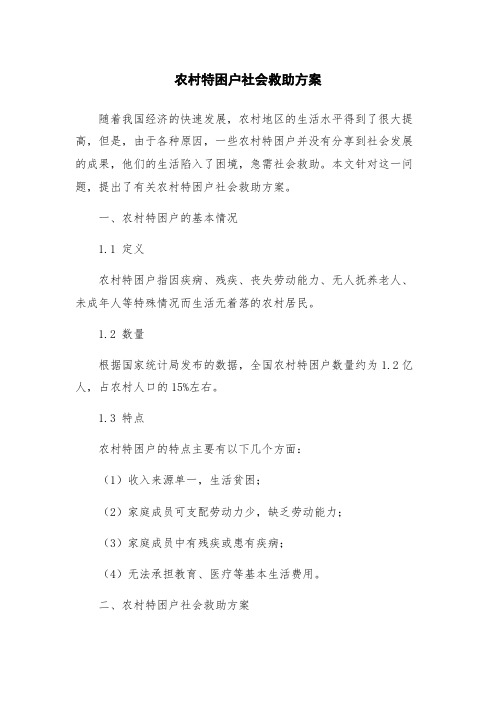 农村特困户社会救助方案

随着我国经济的快速发展，农村地区的生活水平得到了很大提高，但是，由于各种原因，一些农村特困户并没有分享到社会发展的成果，他们的生活陷入了困境，急需社会救助。本文针对这一问题，提出了有关农村特困户社会救助方案。

一、农村特困户的基本情况

1.1 定义

农村特困户指因疾病、残疾、丧失劳动能力、无人抚养老人、未成年人等特殊情况而生活无着落的农村居民。

1.2 数量

根据国家统计局发布的数据，全国农村特困户数量约为 1.2 亿人，占农村人口的 15%左右。

1.3 特点

农村特困户的特点主要有以下几个方面：

（1）收入来源单一，生活贫困；

（2）家庭成员可支配劳动力少，缺乏劳动能力；

（3）家庭成员中有残疾或患有疾病；

（4）无法承担教育、医疗等基本生活费用。

二、农村特困户社会救助方案